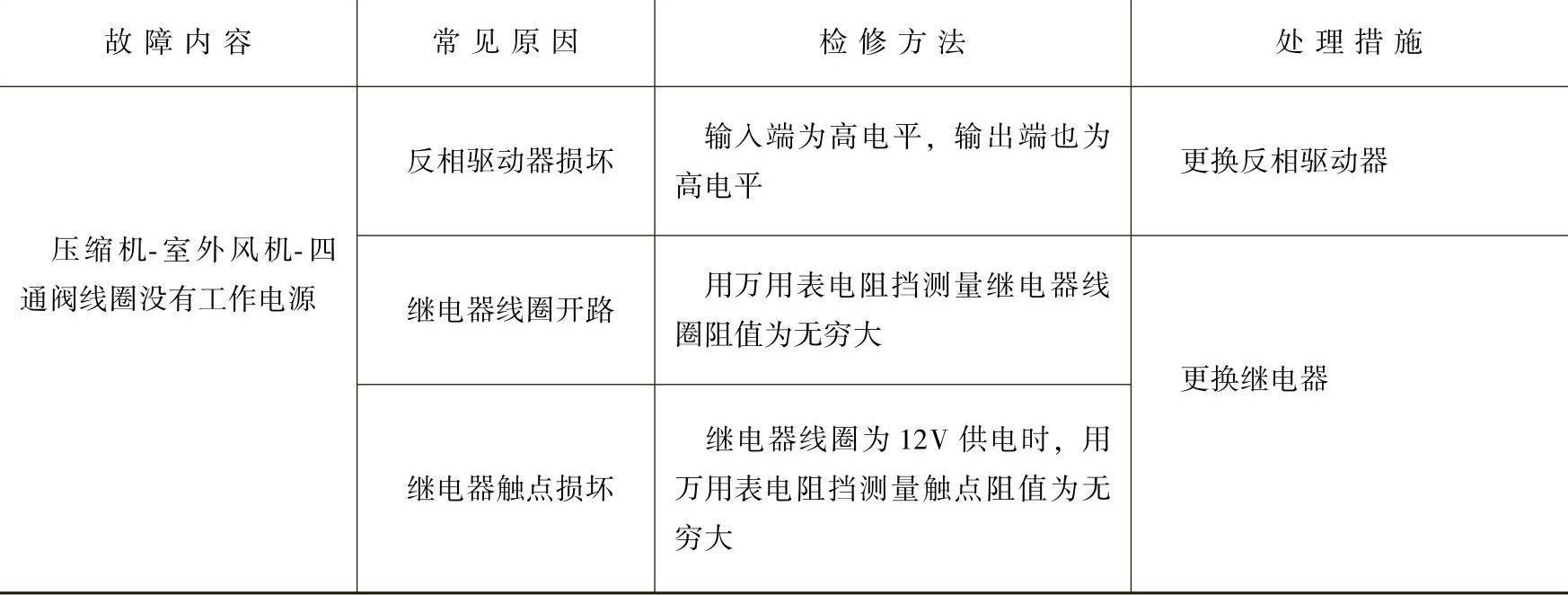 | 故障内容 | 常见原因 | 检修方法 | 处理措施 |
|---|---|---|---|
| 压缩机-室外风机-四通阀线圈没有工作电源 | 反相驱动器损坏 | 输入端为高电平，输出端也为高电平 | 更换反相驱动器 |
|  | 继电器线圈开路 | 用万用表电阻挡测量继电器线圈阻值为无穷大 | 更换继电器 |
|  | 继电器触点损坏 | 继电器线圈为12V供电时，用万用表电阻挡测量触点阻值为无穷大 |  |